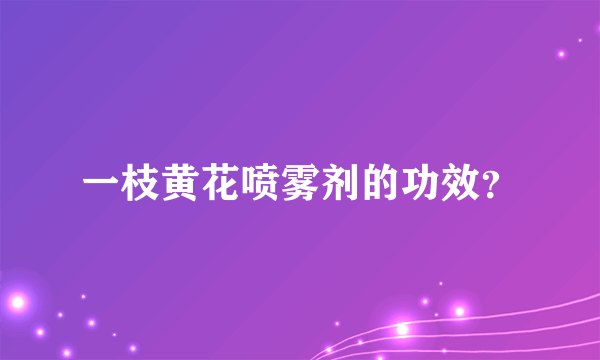 一枝黄花喷雾剂的功效?